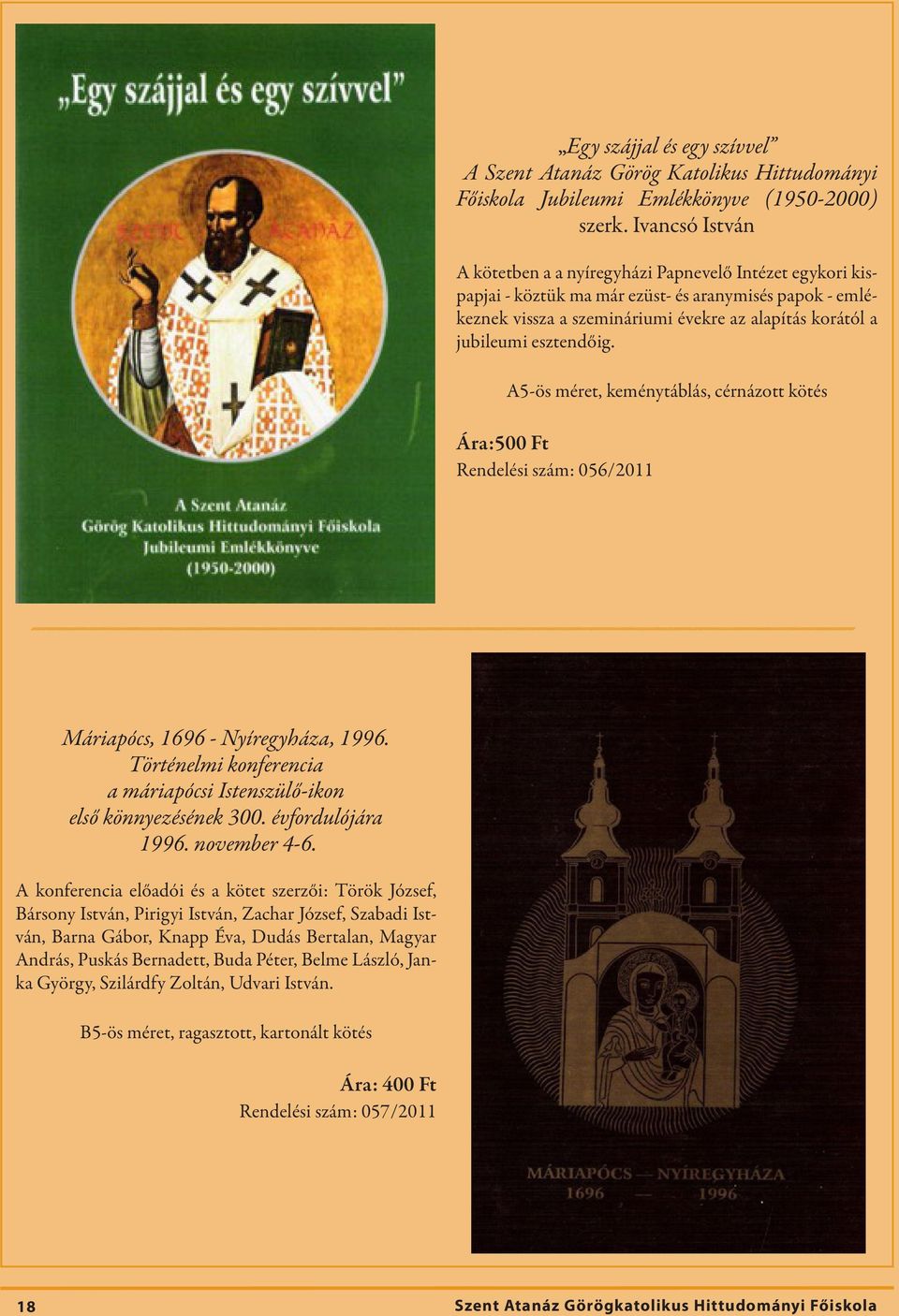 „Egy szájjal és egy szívvel"

SZENT ATANÁZ

A Szent Atanáz
Görög Katolikus Hittudományi Főiskola
Jubileumi Emlékkönyve
(1950-2000)

„Egy szájjal és egy szívvel"
A Szent Atanáz Görög Katolikus Hittudományi Főiskola Jubileumi Emlékkönyve (1950-2000)
szerk. Ivancsó István

A kötetben a a nyíregyházi Papnevelő Intézet egykori kispapjai - köztük ma már ezüst- és aranymisés papok - emlékeznek vissza a szemináriumi évekre az alapítás korától a jubileumi esztendőig.

A5-ös méret, keménytáblás, cérnázott kötés

Ára:500 Ft
Rendelési szám: 056/2011

Máriapócs, 1696 - Nyíregyháza, 1996.
Történelmi konferencia
a máriapócsi Istenszülő-ikon
első könnyezésének 300. évfordulójára
1996. november 4-6.

A konferencia előadói és a kötet szerzői: Török József, Bársony István, Pirigyi István, Zachar József, Szabadi István, Barna Gábor, Knapp Éva, Dudás Bertalan, Magyar András, Puskás Bernadett, Buda Péter, Belme László, Janka György, Szilárdfy Zoltán, Udvari István.

B5-ös méret, ragasztott, kartonált kötés

Ára: 400 Ft
Rendelési szám: 057/2011

MÁRIAPÓCS — NYÍREGYHÁZA
1696 1996

18

Szent Atanáz Görögkatolikus Hittudományi Főiskola